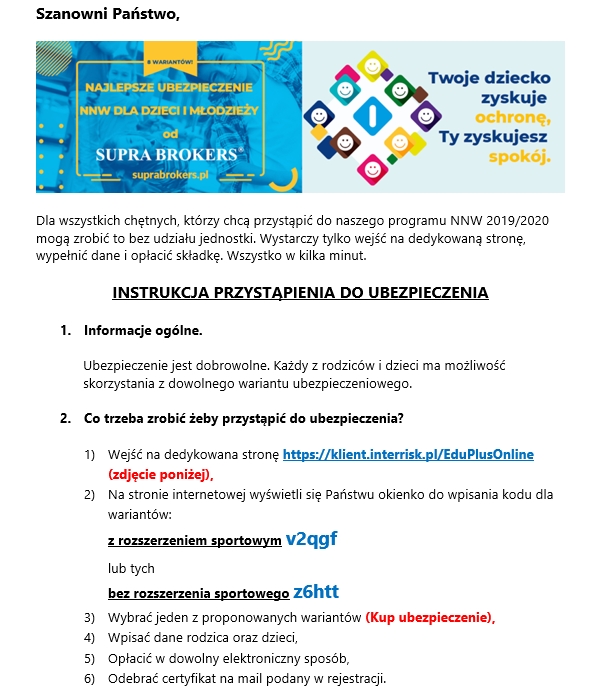 Szanowni Państwo,

8 WARIANTÓW!

NAJLEPSZE UBEZPIECZENIE NNW DLA DZIECI I MŁODZIEŻY od SUPRA BROKERS®

suprabrokers.pl

Twoje dziecko zyskuje ochronę, Ty zyskujesz spokój.

Dla wszystkich chętnych, którzy chcą przystąpić do naszego programu NNW 2019/2020 mogą zrobić to bez udziału jednostki. Wystarczy tylko wejść na dedykowaną stronę, wypełnić dane i opłacić składkę. Wszystko w kilka minut.

INSTRUKCJA PRZYSTĄPIENIA DO UBEZPIECZENIA

1. Informacje ogólne.

Ubezpieczenie jest dobrowolne. Każdy z rodziców i dzieci ma możliwość skorzystania z dowolnego wariantu ubezpieczeniowego.

2. Co trzeba zrobić żeby przystąpić do ubezpieczenia?

1) Wejść na dedykowana stronę https://klient.interrisk.pl/EduPlusOnline (zdjęcie poniżej),
2) Na stronie internetowej wyświetli się Państwu okienko do wpisania kodu dla wariantów:

z rozszerzeniem sportowym v2qgf

lub tych

bez rozszerzenia sportowego z6htt

3) Wybrać jeden z proponowanych wariantów (Kup ubezpieczenie),
4) Wpisać dane rodzica oraz dzieci,
5) Opłacić w dowolny elektroniczny sposób,
6) Odebrać certyfikat na mail podany w rejestracji.